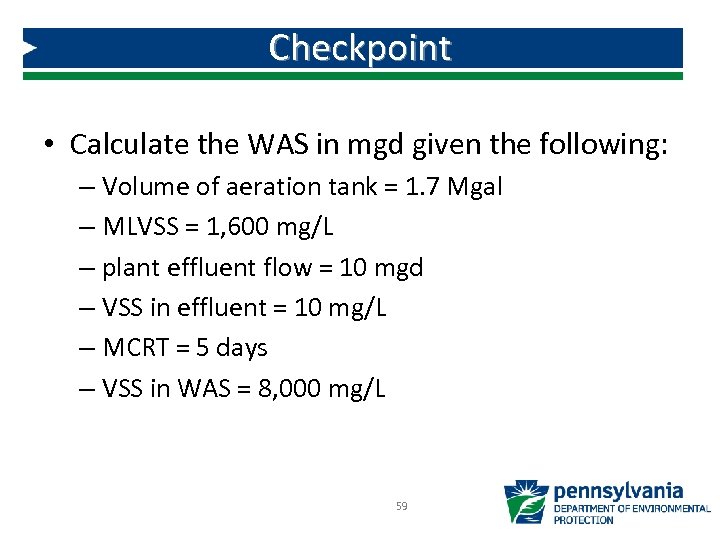 Checkpoint

• Calculate the WAS in mgd given the following:
– Volume of aeration tank = 1.7 Mgal
– MLVSS = 1,600 mg/L
– plant effluent flow = 10 mgd
– VSS in effluent = 10 mg/L
– MCRT = 5 days
– VSS in WAS = 8,000 mg/L

59

pennsylvania
DEPARTMENT OF ENVIRONMENTAL PROTECTION